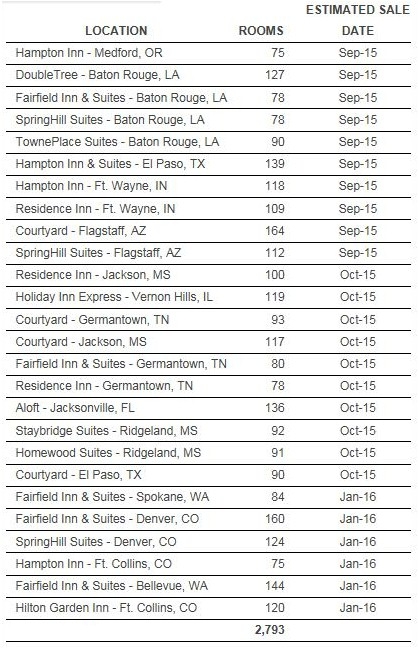 | LOCATION | ROOMS | ESTIMATED SALE DATE |
|---|---|---|
| Hampton Inn - Medford, OR | 75 | Sep-15 |
| DoubleTree - Baton Rouge, LA | 127 | Sep-15 |
| Fairfield Inn & Suites - Baton Rouge, LA | 78 | Sep-15 |
| SpringHill Suites - Baton Rouge, LA | 78 | Sep-15 |
| TownePlace Suites - Baton Rouge, LA | 90 | Sep-15 |
| Hampton Inn & Suites - El Paso, TX | 139 | Sep-15 |
| Hampton Inn - Ft. Wayne, IN | 118 | Sep-15 |
| Residence Inn - Ft. Wayne, IN | 109 | Sep-15 |
| Courtyard - Flagstaff, AZ | 164 | Sep-15 |
| SpringHill Suites - Flagstaff, AZ | 112 | Sep-15 |
| Residence Inn - Jackson, MS | 100 | Oct-15 |
| Holiday Inn Express - Vernon Hills, IL | 119 | Oct-15 |
| Courtyard - Germantown, TN | 93 | Oct-15 |
| Courtyard - Jackson, MS | 117 | Oct-15 |
| Fairfield Inn & Suites - Germantown, TN | 80 | Oct-15 |
| Residence Inn - Germantown, TN | 78 | Oct-15 |
| Aloft - Jacksonville, FL | 136 | Oct-15 |
| Staybridge Suites - Ridgeland, MS | 92 | Oct-15 |
| Homewood Suites - Ridgeland, MS | 91 | Oct-15 |
| Courtyard - El Paso, TX | 90 | Oct-15 |
| Fairfield Inn & Suites - Spokane, WA | 84 | Jan-16 |
| Fairfield Inn & Suites - Denver, CO | 160 | Jan-16 |
| SpringHill Suites - Denver, CO | 124 | Jan-16 |
| Hampton Inn - Ft. Collins, CO | 75 | Jan-16 |
| Fairfield Inn & Suites - Bellevue, WA | 144 | Jan-16 |
| Hilton Garden Inn - Ft. Collins, CO | 120 | Jan-16 |
| | 2,793 | |